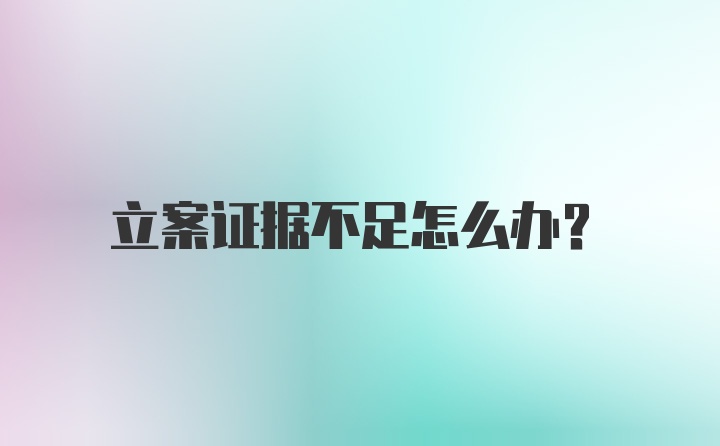 立案证据不足怎么办?